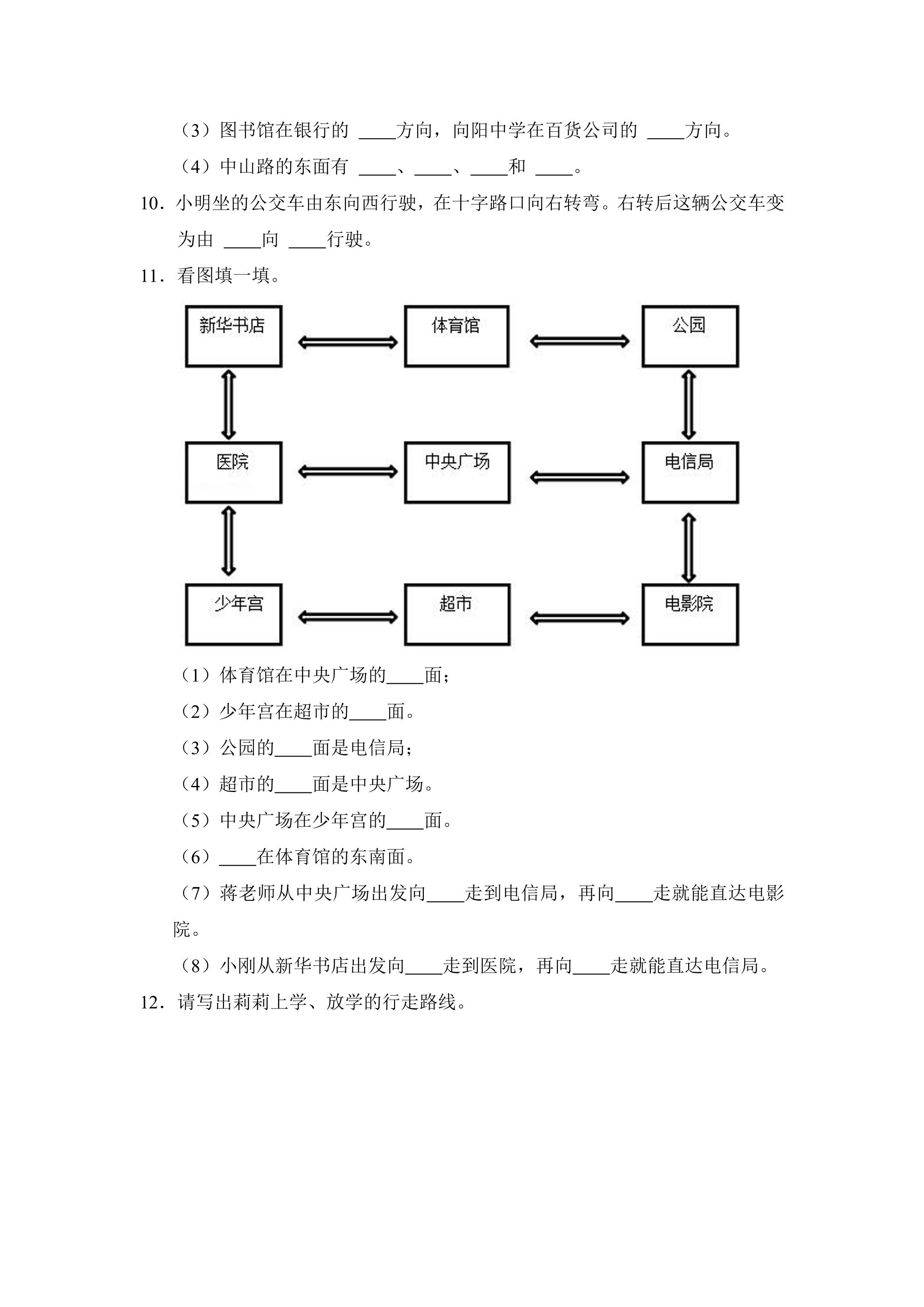 （3）图书馆在银行的____方向，向阳中学在百货公司的____方向。

（4）中山路的东面有____、____、____和____。

10．小明坐的公交车由东向西行驶，在十字路口向右转弯。右转后这辆公交车变为由____向____行驶。

11．看图填一填。

新华书店

体育馆

公园

医院

中央广场

电信局

少年宫

超市

电影院

（1）体育馆在中央广场的____面；

（2）少年宫在超市的____面。

（3）公园的____面是电信局；

（4）超市的____面是中央广场。

（5）中央广场在少年宫的____面。

（6）____在体育馆的东南面。

（7）蒋老师从中央广场出发向____走到电信局，再向____走就能直达电影院。

（8）小刚从新华书店出发向____走到医院，再向____走就能直达电信局。

12．请写出莉莉上学、放学的行走路线。